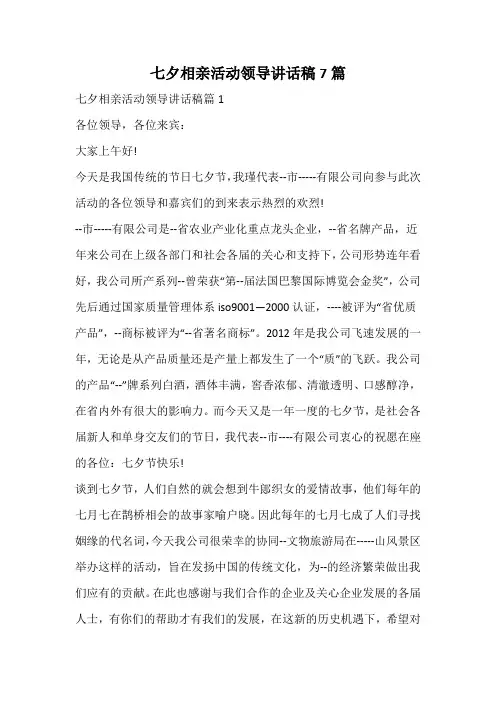 七夕相亲活动领导讲话稿7篇

七夕相亲活动领导讲话稿篇1

各位领导，各位来宾：

大家上午好!

今天是我国传统的节日七夕节，我瑾代表--市-----有限公司向参与此次活动的各位领导和嘉宾们的到来表示热烈的欢烈!

--市-----有限公司是--省农业产业化重点龙头企业，--省名牌产品，近年来公司在上级各部门和社会各届的关心和支持下，公司形势连年看好，我公司所产系列--曾荣获“第--届法国巴黎国际博览会金奖”，公司先后通过国家质量管理体系iso9001—2000认证，----被评为“省优质产品”，--商标被评为“--省著名商标”。2012年是我公司飞速发展的一年，无论是从产品质量还是产量上都发生了一个“质”的飞跃。我公司的产品“--”牌系列白酒，酒体丰满，窖香浓郁、清澈透明、口感醇净，在省内外有很大的影响力。而今天又是一年一度的七夕节，是社会各届新人和单身交友们的节日，我代表--市----有限公司衷心的祝愿在座的各位：七夕节快乐!

谈到七夕节，人们自然的就会想到牛郎织女的爱情故事，他们每年的七月七在鹊桥相会的故事家喻户晓。因此每年的七月七成了人们寻找姻缘的代名词，今天我公司很荣幸的协同--文物旅游局在-----山风景区举办这样的活动，旨在发扬中国的传统文化，为--的经济繁荣做出我们应有的贡献。在此也感谢与我们合作的企业及关心企业发展的各届人士，有你们的帮助才有我们的发展，在这新的历史机遇下，希望对